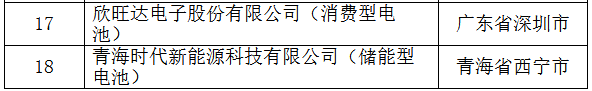 | 17 | 欣旺达电子股份有限公司（消费型电池） | 广东省深圳市 |
|---|---|---|
| 18 | 青海时代新能源科技有限公司（储能型电池） | 青海省西宁市 |